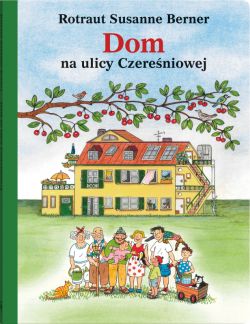 Rotraut Susanne Berner

Dom

na ulicy Czereśniowej